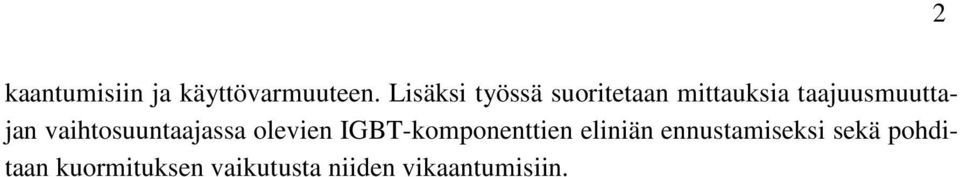 2

kaantumisiin ja käyttövarmuuteen. Lisäksi työssä suoritetaan mittauksia taajuusmuuttajan vaihtosuuntaajassa olevien IGBT-komponenttien eliniän ennustamiseksi sekä pohditaan kuormituksen vaikutusta niiden vikaantumisiin.